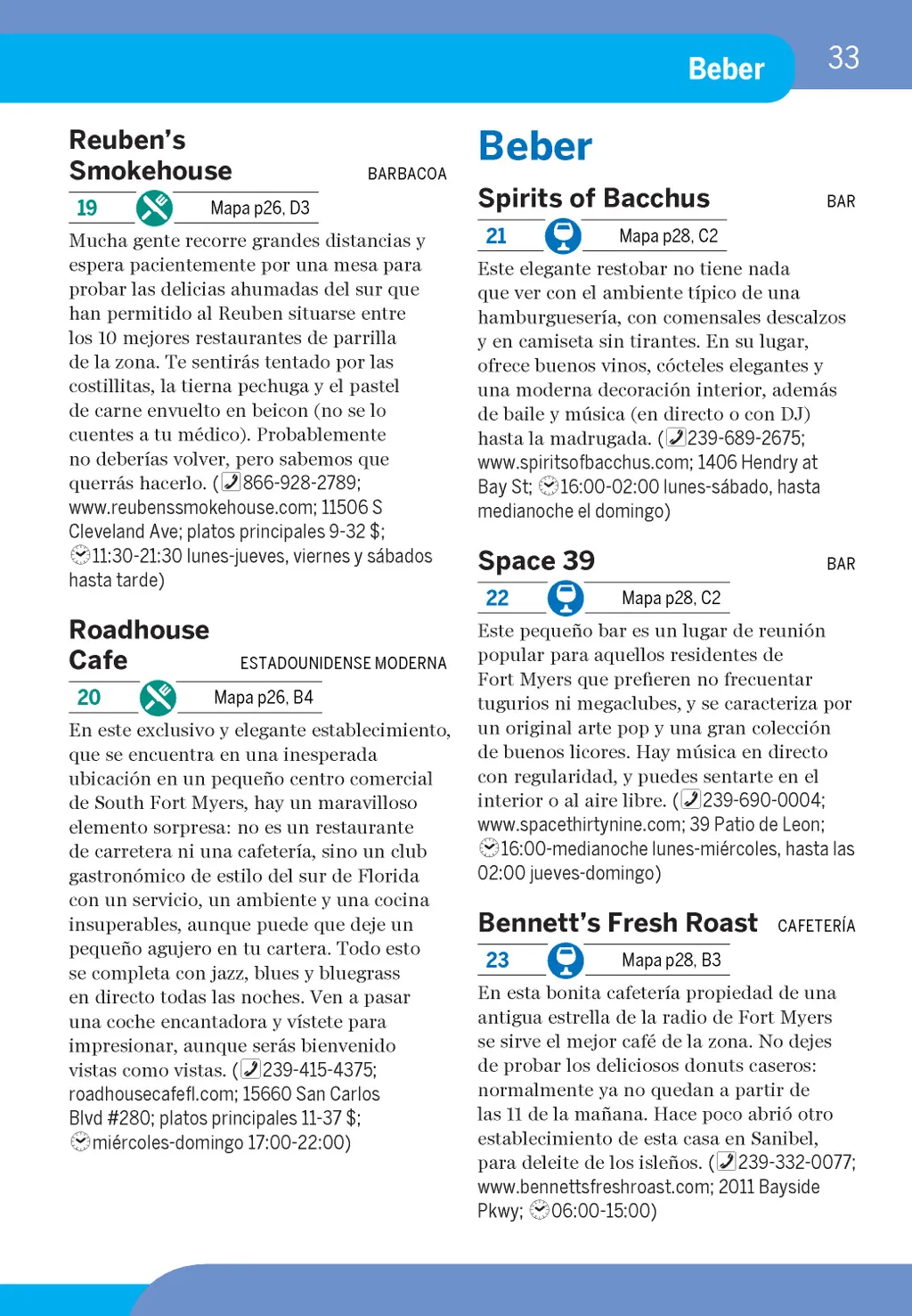 Beber

33

Reuben's Smokehouse

BARBACOA

19

Mapa p26, D3

Mucha gente recorre grandes distancias y espera pacientemente por una mesa para probar las delicias ahumadas del sur que han permitido al Reuben situarse entre los 10 mejores restaurantes de parrilla de la zona. Te sentirás tentado por las costillitas, la tierna pechuga y el pastel de carne envuelto en beicon (no se lo cuentes a tu médico). Probablemente no deberías volver, pero sabemos que querrás hacerlo. (866-928-2789; www.reubenssmokehouse.com; 11506 S Cleveland Ave; platos principales 9-32 $; 11:30-21:30 lunes-jueves, viernes y sábados hasta tarde)

Roadhouse Cafe

ESTADOUNIDENSE MODERNA

20

Mapa p26, B4

En este exclusivo y elegante establecimiento, que se encuentra en una inesperada ubicación en un pequeño centro comercial de South Fort Myers, hay un maravilloso elemento sorpresa: no es un restaurante de carretera ni una cafetería, sino un club gastronómico de estilo del sur de Florida con un servicio, un ambiente y una cocina insuperables, aunque puede que deje un pequeño agujero en tu cartera. Todo esto se completa con jazz, blues y bluegrass en directo todas las noches. Ven a pasar una coche encantadora y vístete para impresionar, aunque serás bienvenido vistas como vistas. (239-415-4375; roadhousecafefl.com; 15660 San Carlos Blvd #280; platos principales 11-37 $; miércoles-domingo 17:00-22:00)

Beber

Spirits of Bacchus

BAR

21

Mapa p28, C2

Este elegante restobar no tiene nada que ver con el ambiente típico de una hamburguesería, con comensales descalzos y en camiseta sin tirantes. En su lugar, ofrece buenos vinos, cócteles elegantes y una moderna decoración interior, además de baile y música (en directo o con DJ) hasta la madrugada. (239-689-2675; www.spiritsofbacchus.com; 1406 Hendry at Bay St; 16:00-02:00 lunes-sábado, hasta medianoche el domingo)

Space 39

BAR

22

Mapa p28, C2

Este pequeño bar es un lugar de reunión popular para aquellos residentes de Fort Myers que prefieren no frecuentar tugurios ni megaclubes, y se caracteriza por un original arte pop y una gran colección de buenos licores. Hay música en directo con regularidad, y puedes sentarte en el interior o al aire libre. (239-690-0004; www.spacethirtynine.com; 39 Patio de Leon; 16:00-medianoche lunes-miércoles, hasta las 02:00 jueves-domingo)

Bennett's Fresh Roast

CAFETERÍA

23

Mapa p28, B3

En esta bonita cafetería propiedad de una antigua estrella de la radio de Fort Myers se sirve el mejor café de la zona. No dejes de probar los deliciosos donuts caseros: normalmente ya no quedan a partir de las 11 de la mañana. Hace poco abrió otro establecimiento de esta casa en Sanibel, para deleite de los isleños. (239-332-0077; www.bennettsfreshroast.com; 2011 Bayside Pkwy; 06:00-15:00)